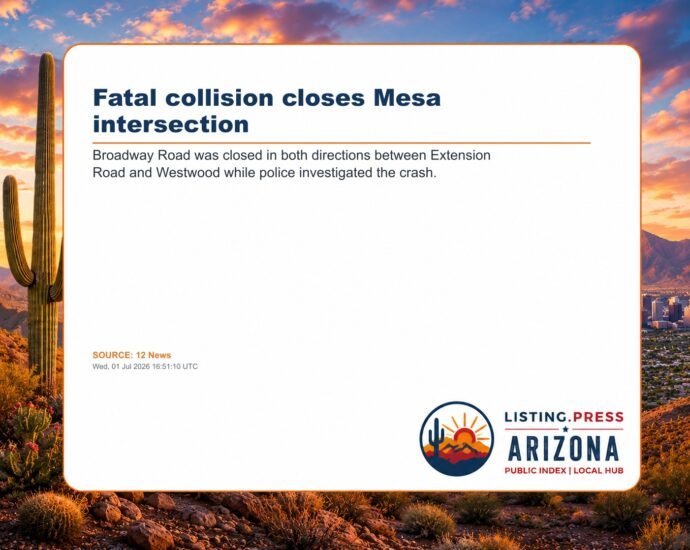 Fatal collision closes Mesa intersection

Broadway Road was closed in both directions between Extension Road and Westwood while police investigated the crash.

SOURCE: 12 News
Wed, 01 Jul 2026 16:51:10 UTC

LISTING.PRESS
ARIZONA
PUBLIC INDEX | LOCAL HUB